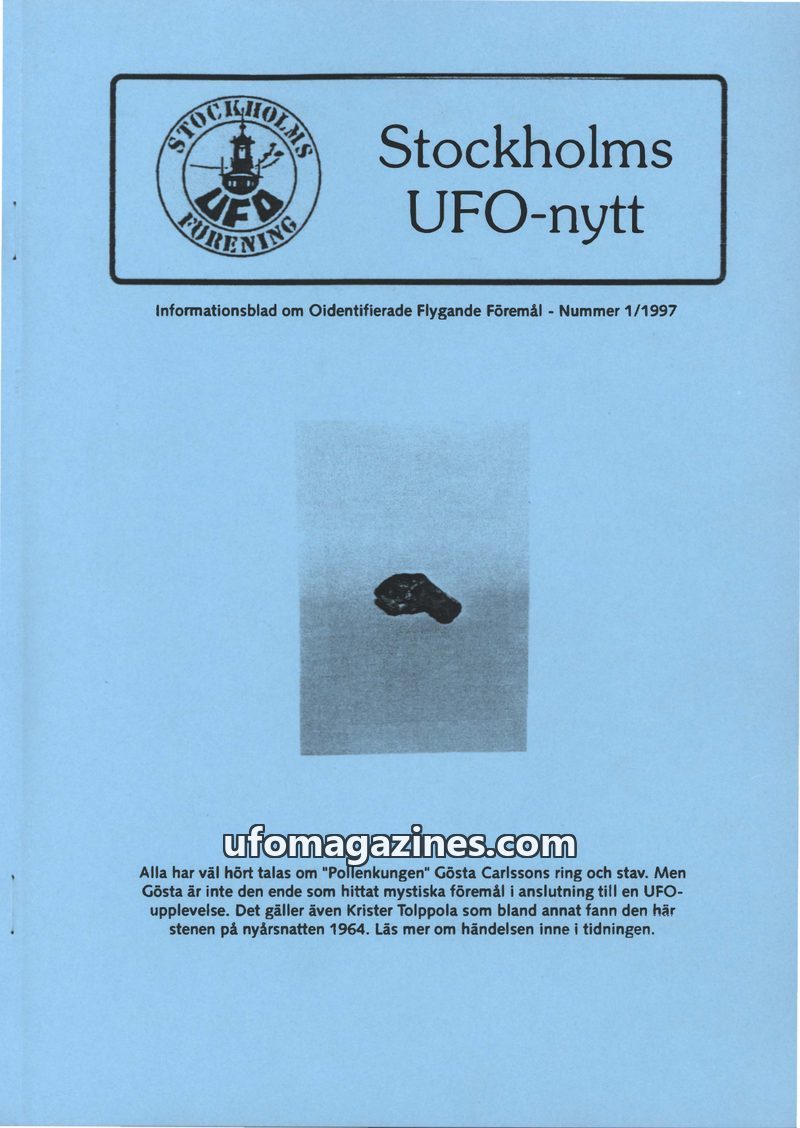 STOCKHOLMS UFO FÖRENING

Stockholms UFO-nytt

Informationsblad om Oidentifierade Flygande Föremål - Nummer 1/1997

ufomagazines.com

Alla har väl hört talas om "Pollenkungen" Gösta Carlssons ring och stav. Men Gösta är inte den ende som hittat mystiska föremål i anslutning till en UFO-upplevelse. Det gäller även Krister Tolppola som bland annat fann den här stenen på nyårsnatten 1964. Läs mer om händelsen inne i tidningen.